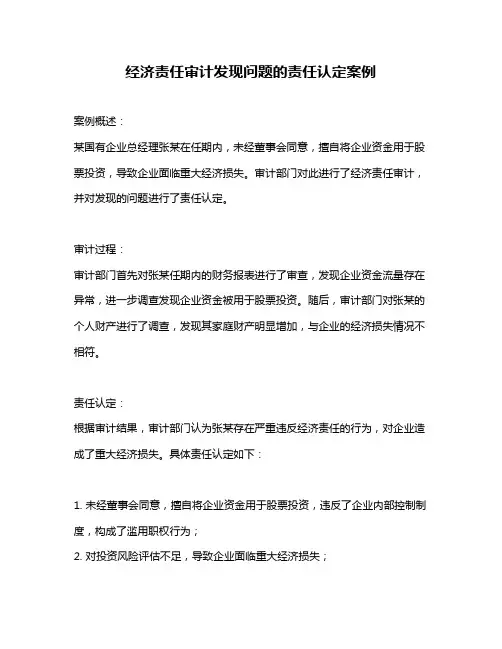 经济责任审计发现问题的责任认定案例

案例概述：

某国有企业总经理张某在任期内，未经董事会同意，擅自将企业资金用于股票投资，导致企业面临重大经济损失。审计部门对此进行了经济责任审计，并对发现的问题进行了责任认定。

审计过程：

审计部门首先对张某任期内的财务报表进行了审查，发现企业资金流量存在异常，进一步调查发现企业资金被用于股票投资。随后，审计部门对张某的个人财产进行了调查，发现其家庭财产明显增加，与企业的经济损失情况不相符。

责任认定：

根据审计结果，审计部门认为张某存在严重违反经济责任的行为，对企业造成了重大经济损失。具体责任认定如下：

1. 未经董事会同意，擅自将企业资金用于股票投资，违反了企业内部控制制度，构成了滥用职权行为；
2. 对投资风险评估不足，导致企业面临重大经济损失；